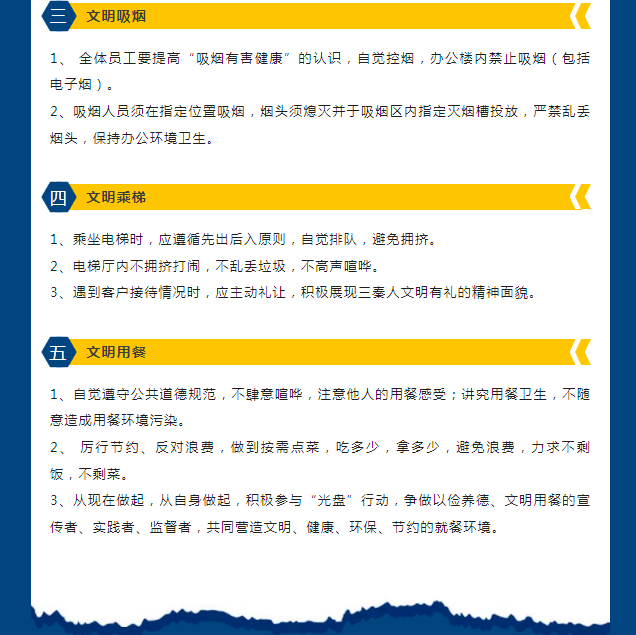 三 文明吸烟

1、 全体员工要提高“吸烟有害健康”的认识，自觉控烟，办公楼内禁止吸烟（包括电子烟）。

2、吸烟人员须在指定位置吸烟，烟头须熄灭并于吸烟区内指定灭烟槽投放，严禁乱丢烟头，保持办公环境卫生。

四 文明乘梯

1、乘坐电梯时，应遵循先出后入原则，自觉排队，避免拥挤。

2、电梯厅内不拥挤打闹，不乱丢垃圾，不高声喧哗。

3、遇到客户接待情况时，应主动礼让，积极展现三秦人文明有礼的精神面貌。

五 文明用餐

1、自觉遵守公共道德规范，不肆意喧哗，注意他人的用餐感受；讲究用餐卫生，不随意造成用餐环境污染。

2、 厉行节约、反对浪费，做到按需点菜，吃多少，拿多少，避免浪费，力求不剩饭，不剩菜。

3、从现在做起，从自身做起，积极参与“光盘”行动，争做以俭养德、文明用餐的宣传者、实践者、监督者，共同营造文明、健康、环保、节约的就餐环境。